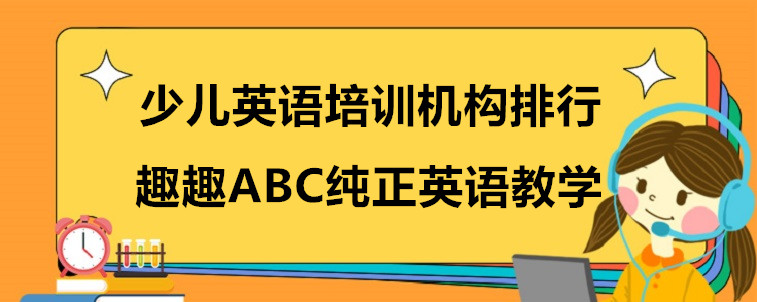 少儿英语培训机构排行
趣趣ABC纯正英语教学